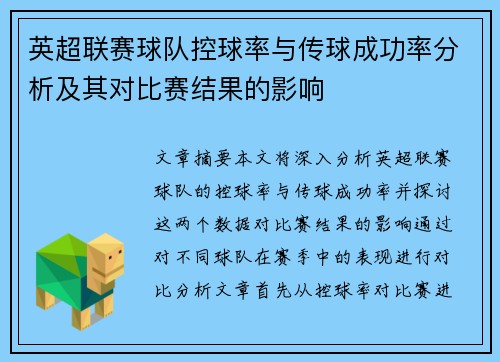 英超联赛球队控球率与传球成功率分析及其对比赛结果的影响

文章摘要本文将深入分析英超联赛球队的控球率与传球成功率并探讨这两个数据对比赛结果的影响通过对不同球队在赛季中的表现进行对比分析文章首先从控球率对比赛进